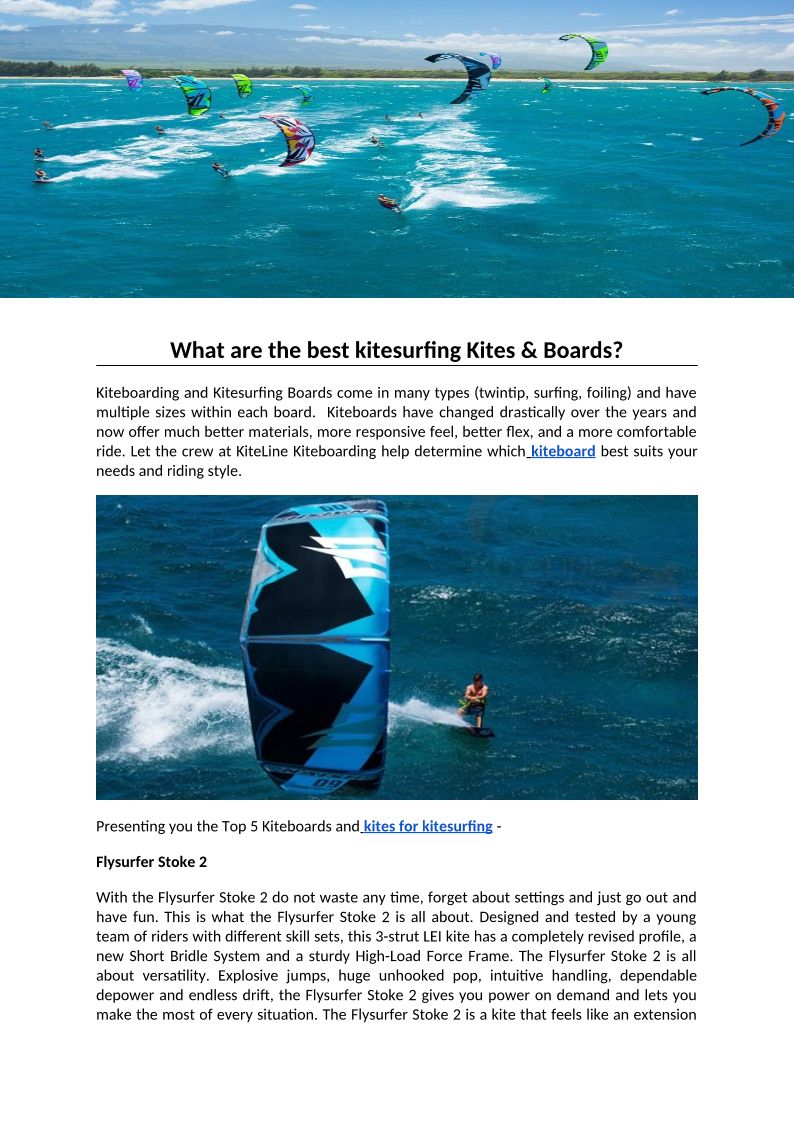 What are the best kitesurfing Kites & Boards?

Kiteboarding and Kitesurfing Boards come in many types (twintip, surfing, foiling) and have multiple sizes within each board. Kiteboards have changed drastically over the years and now offer much better materials, more responsive feel, better flex, and a more comfortable ride. Let the crew at KiteLine Kiteboarding help determine which kiteboard best suits your needs and riding style.

Presenting you the Top 5 Kiteboards and kites for kitesurfing -

Flysurfer Stoke 2

With the Flysurfer Stoke 2 do not waste any time, forget about settings and just go out and have fun. This is what the Flysurfer Stoke 2 is all about. Designed and tested by a young team of riders with different skill sets, this 3-strut LEI kite has a completely revised profile, a new Short Bridle System and a sturdy High-Load Force Frame. The Flysurfer Stoke 2 is all about versatility. Explosive jumps, huge unhooked pop, intuitive handling, dependable depower and endless drift, the Flysurfer Stoke 2 gives you power on demand and lets you make the most of every situation. The Flysurfer Stoke 2 is a kite that feels like an extension